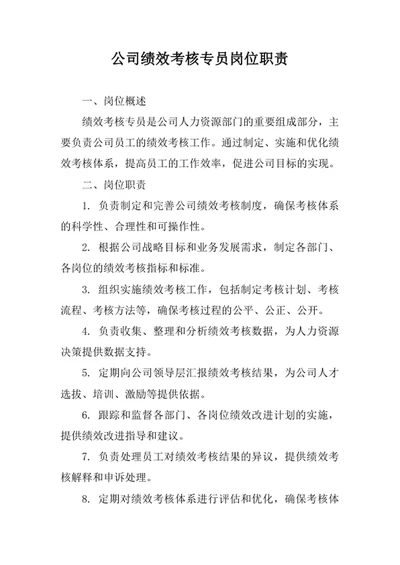 公司绩效考核专员岗位职责

一、岗位概述

绩效考核专员是公司人力资源部门的重要组成部分，主要负责公司员工的绩效考核工作。通过制定、实施和优化绩效考核体系，提高员工的工作效率，促进公司目标的实现。

二、岗位职责

1. 负责制定和完善公司绩效考核制度，确保考核体系的科学性、合理性和可操作性。

2. 根据公司战略目标和业务发展需求，制定各部门、各岗位的绩效考核指标和标准。

3. 组织实施绩效考核工作，包括制定考核计划、考核流程、考核方法等，确保考核过程的公平、公正、公开。

4. 负责收集、整理和分析绩效考核数据，为人力资源决策提供数据支持。

5. 定期向公司领导层汇报绩效考核结果，为公司人才选拔、培训、激励等提供依据。

6. 跟踪和监督各部门、各岗位绩效改进计划的实施，提供绩效改进指导和建议。

7. 负责处理员工对绩效考核结果的异议，提供绩效考核解释和申诉处理。

8. 定期对绩效考核体系进行评估和优化，确保考核体